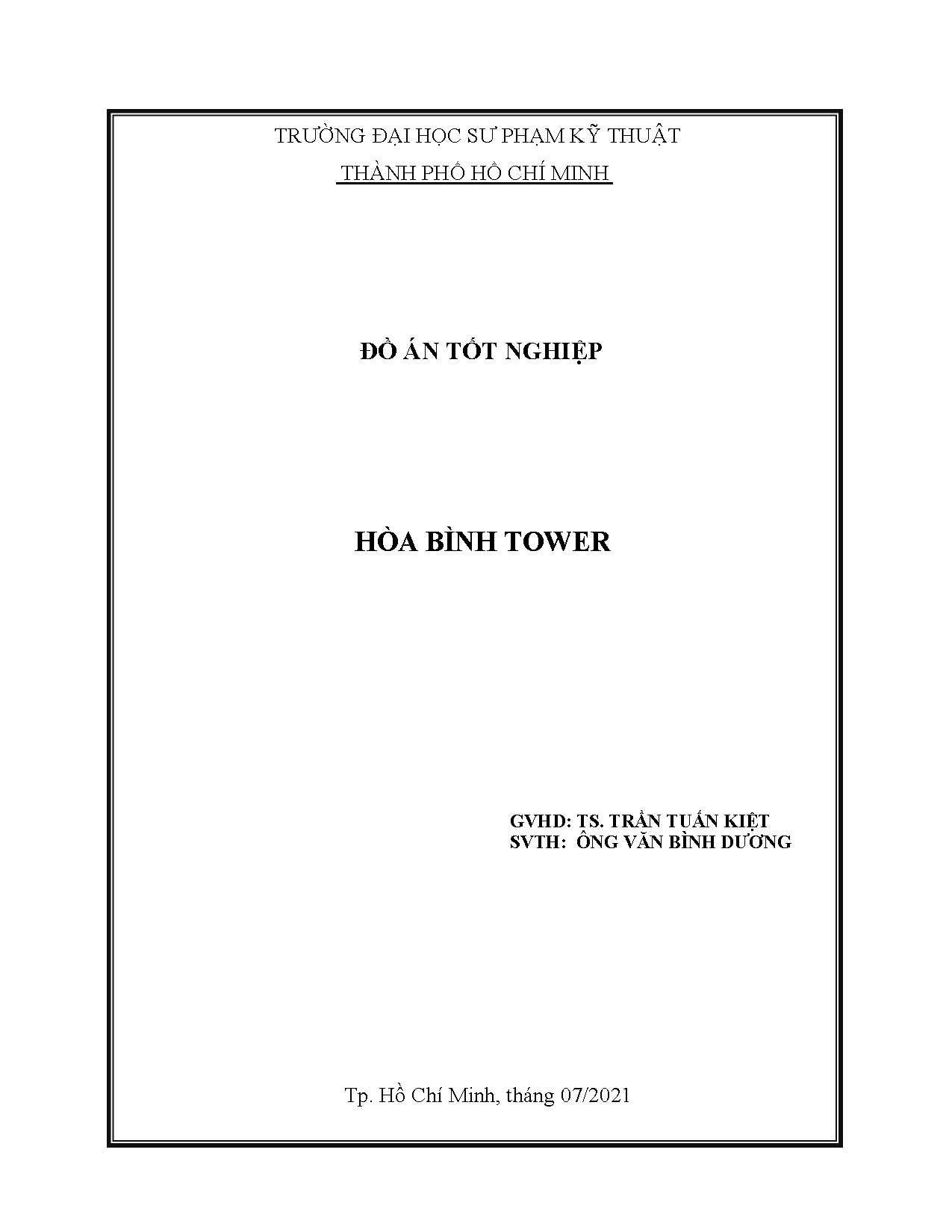 TRƯỜNG ĐẠI HỌC SƯ PHẠM KỸ THUẬT
THÀNH PHỐ HỒ CHÍ MINH

ĐỒ ÁN TỐT NGHIỆP

HÒA BÌNH TOWER

GVHD: TS. TRẦN TUẤN KIỆT
SVTH: ÔNG VĂN BÌNH DƯƠNG

Tp. Hồ Chí Minh, tháng 07/2021